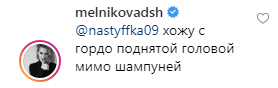 melnikovadsh

@nastyffka09 хожу с гордо поднятой головой мимо шампуней